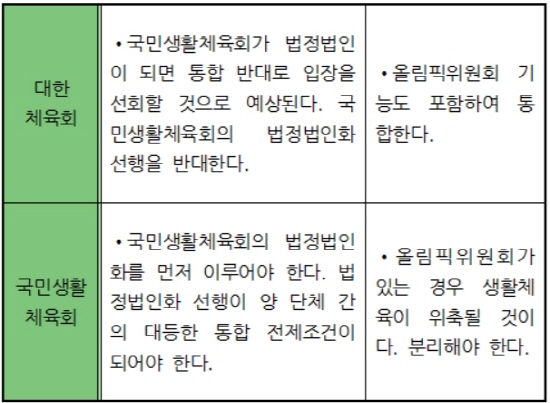 | 대한 체육회 | • 국민생활체육회가 법정법인이 되면 통합 반대로 입장을 선회할 것으로 예상된다. 국민생활체육회의 법정법인화 선행을 반대한다. | • 올림픽위원회 기능도 포함하여 통합한다. |
|---|---|---|
| 국민생활 체육회 | • 국민생활체육회의 법정법인화를 먼저 이루어야 한다. 법정법인화 선행이 양 단체 간의 대등한 통합 전제조건이 되어야 한다. | • 올림픽위원회가 있는 경우 생활체육이 위축될 것이다. 분리해야 한다. |